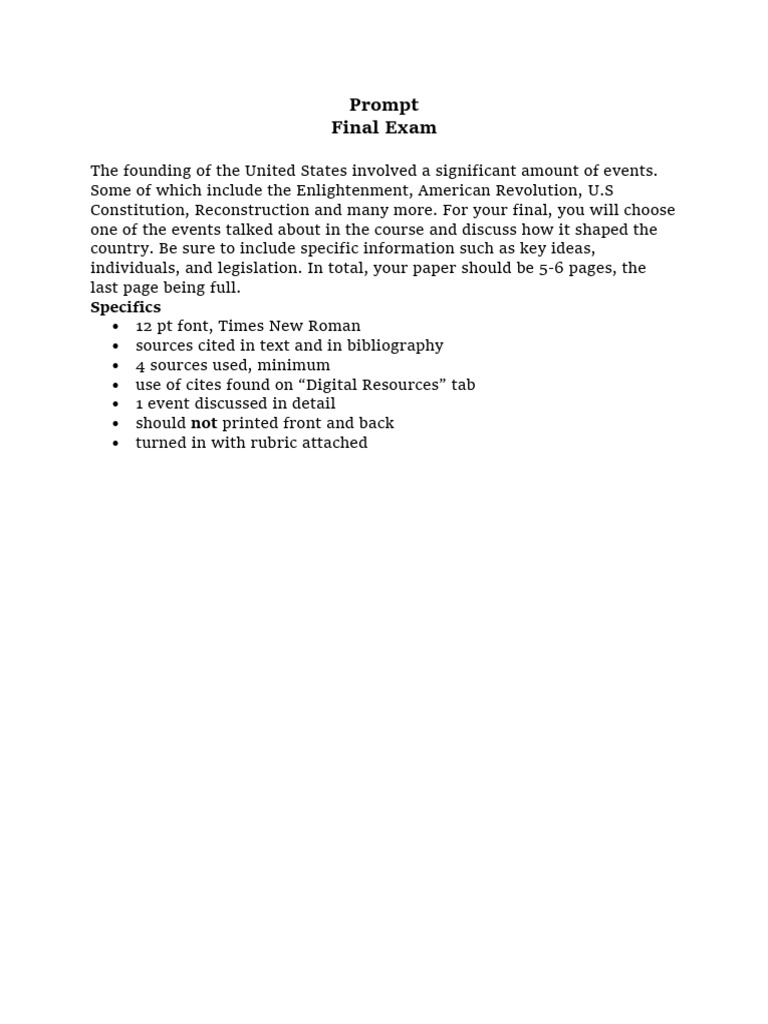 Prompt
Final Exam

The founding of the United States involved a significant amount of events. Some of which include the Enlightenment, American Revolution, U.S Constitution, Reconstruction and many more. For your final, you will choose one of the events talked about in the course and discuss how it shaped the country. Be sure to include specific information such as key ideas, individuals, and legislation. In total, your paper should be 5-6 pages, the last page being full.

Specifics
• 12 pt font, Times New Roman
• sources cited in text and in bibliography
• 4 sources used, minimum
• use of cites found on "Digital Resources" tab
• 1 event discussed in detail
• should not printed front and back
• turned in with rubric attached